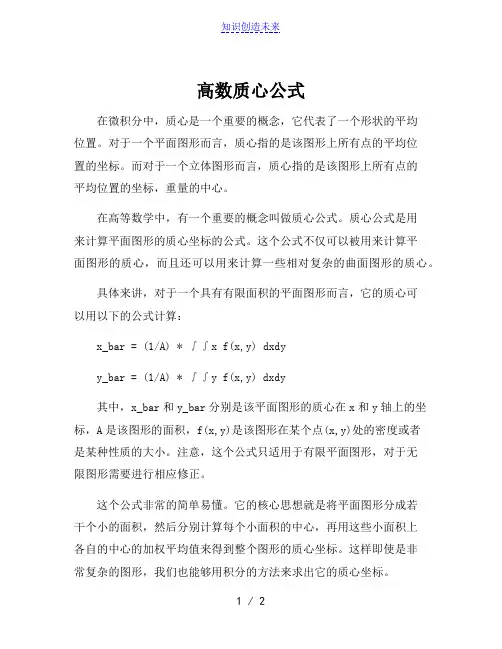 知识创造未来

高数质心公式

在微积分中，质心是一个重要的概念，它代表了一个形状的平均位置。对于一个平面图形而言，质心指的是该图形上所有点的平均位置的坐标。而对于一个立体图形而言，质心指的是该图形上所有点的平均位置的坐标，重量的中心。

在高等数学中，有一个重要的概念叫做质心公式。质心公式是用来计算平面图形的质心坐标的公式。这个公式不仅可以被用来计算平面图形的质心，而且还可以用来计算一些相对复杂的曲面图形的质心。

具体来讲，对于一个具有有限面积的平面图形而言，它的质心可以用以下的公式计算：

x_bar = (1/A) * ∫∫x f(x,y) dxdy

y_bar = (1/A) * ∫∫y f(x,y) dxdy

其中，x_bar 和 y_bar 分别是该平面图形的质心在 x 和 y 轴上的坐标，A 是该图形的面积，f(x,y)是该图形在某个点(x,y)处的密度或者是某种性质的大小。注意，这个公式只适用于有限平面图形，对于无限图形需要进行相应修正。

这个公式非常的简单易懂。它的核心思想就是将平面图形分成若干个小的面积，然后分别计算每个小面积的中心，再用这些小面积上各自的中心的加权平均值来得到整个图形的质心坐标。这样即使是非常复杂的图形，我们也能够用积分的方法来求出它的质心坐标。

1 / 2